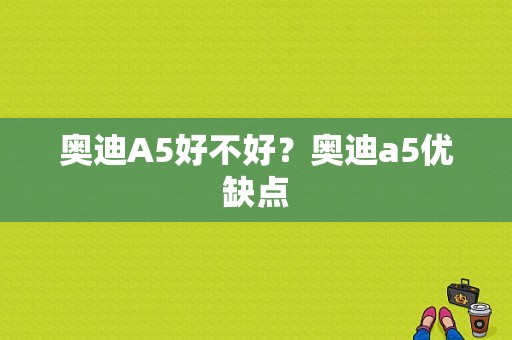 奥迪A5好不好？奥迪a5优缺点